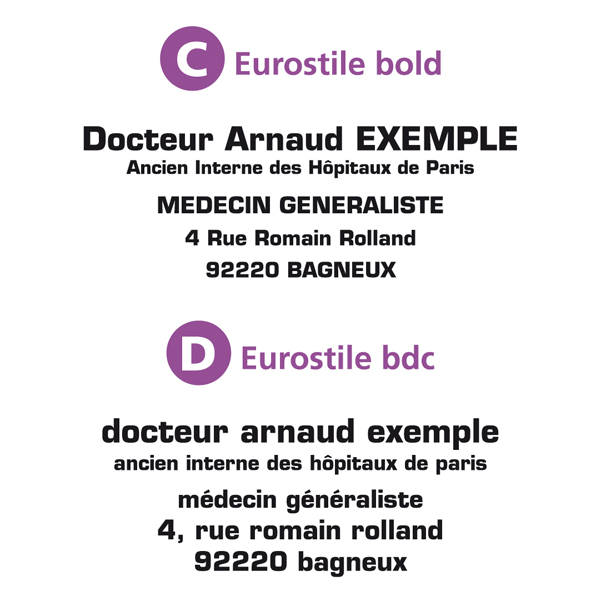 C Eurostile bold

Docteur Arnaud EXEMPLE
Ancien Interne des Hôpitaux de Paris

MEDECIN GENERALISTE
4 Rue Romain Rolland
92220 BAGNEUX

D Eurostile bdc

docteur arnaud exemple
ancien interne des hôpitaux de paris

médecin généraliste
4, rue romain rolland
92220 bagneux